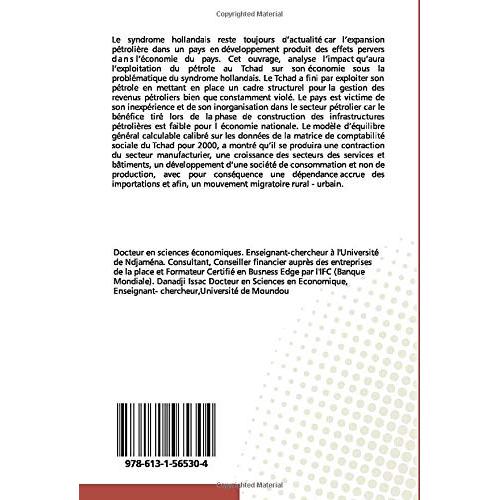 Copyrighted Material

Le syndrome hollandais reste toujours d'actualité car l'expansion pétrolière dans un pays en développement produit des effets pervers dans l'économie du pays. Cet ouvrage, analyse l'impact qu'aura l'exploitation du pétrole au Tchad sur son économie sous la problématique du syndrome hollandais. Le Tchad a fini par exploiter son pétrole en mettant en place un cadre structurel pour la gestion des revenus pétroliers bien que constamment violé. Le pays est victime de son inexpérience et de son inorganisation dans le secteur pétrolier car le bénéfice tiré lors de la phase de construction des infrastructures pétrolières est faible pour l économie nationale. Le modèle d'équilibre général calculable calibré sur les données de la matrice de comptabilité sociale du Tchad pour 2000, a montré qu'il se produira une contraction du secteur manufacturier, une croissance des secteurs des services et bâtiments, un développement d'une société de consommation et non de production, avec pour conséquence une dépendance accrue des importations et afin, un mouvement migratoire rural - urbain.

Docteur en sciences économiques. Enseignant-chercheur à l'Université de Ndjaména. Consultant, Conseiller financier auprès des entreprises de la place et Formateur Certifié en Busness Edge par l'IFC (Banque Mondiale). Danadji Issac Docteur en Sciences en Economique, Enseignant- chercheur,Université de Moundou

978-613-1-56530-4

Copyrighted Material